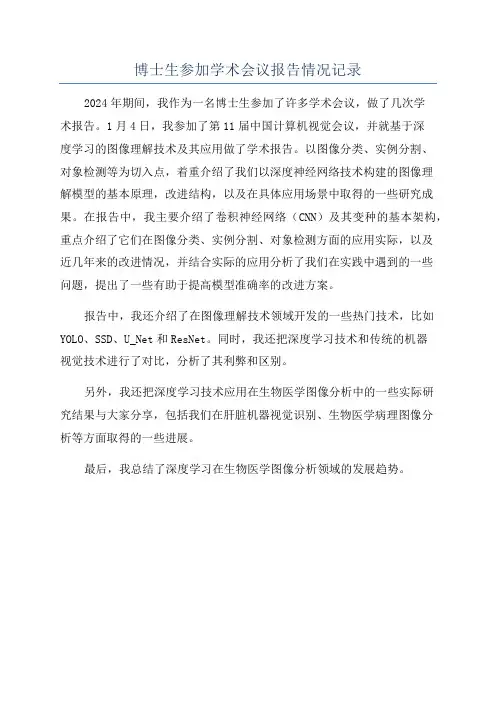 博士生参加学术会议报告情况记录

2024年期间，我作为一名博士生参加了许多学术会议，做了几次学术报告。1月4日，我参加了第11届中国计算机视觉会议，并就基于深度学习的图像理解技术及其应用做了学术报告。以图像分类、实例分割、对象检测等为切入点，着重介绍了我们以深度神经网络技术构建的图像理解模型的基本原理，改进结构，以及在具体应用场景中取得的一些研究成果。在报告中，我主要介绍了卷积神经网络（CNN）及其变种的基本架构，重点介绍了它们在图像分类、实例分割、对象检测方面的应用实际，以及近几年来的改进情况，并结合实际的应用分析了我们在实践中遇到的一些问题，提出了一些有助于提高模型准确率的改进方案。

报告中，我还介绍了在图像理解技术领域开发的一些热门技术，比如YOLO、SSD、U_Net和ResNet。同时，我还把深度学习技术和传统的机器视觉技术进行了对比，分析了其利弊和区别。

另外，我还把深度学习技术应用在生物医学图像分析中的一些实际研究结果与大家分享，包括我们在肝脏机器视觉识别、生物医学病理图像分析等方面取得的一些进展。

最后，我总结了深度学习在生物医学图像分析领域的发展趋势。